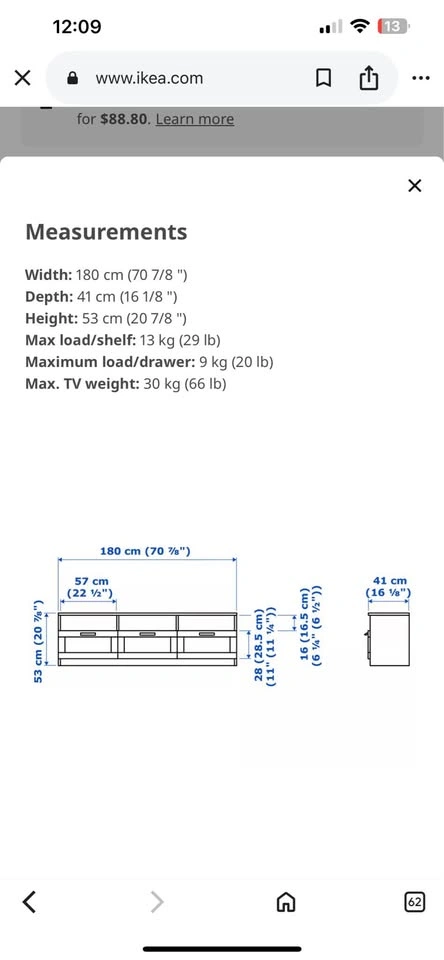 12:09

13

www.ikea.com

for $88.80. Learn more

Measurements

Width: 180 cm (70 7/8 ")
Depth: 41 cm (16 1/8 ")
Height: 53 cm (20 7/8 ")
Max load/shelf: 13 kg (29 lb)
Maximum load/drawer: 9 kg (20 lb)
Max. TV weight: 30 kg (66 lb)

180 cm (70 ⅞")

57 cm (22 ½")

53 cm (20 ⅞")

28 (28.5 cm) (11" (11 ¼"))

16 (16.5 cm) (6 ¼" (6 ½"))

41 cm (16 ⅛")

62